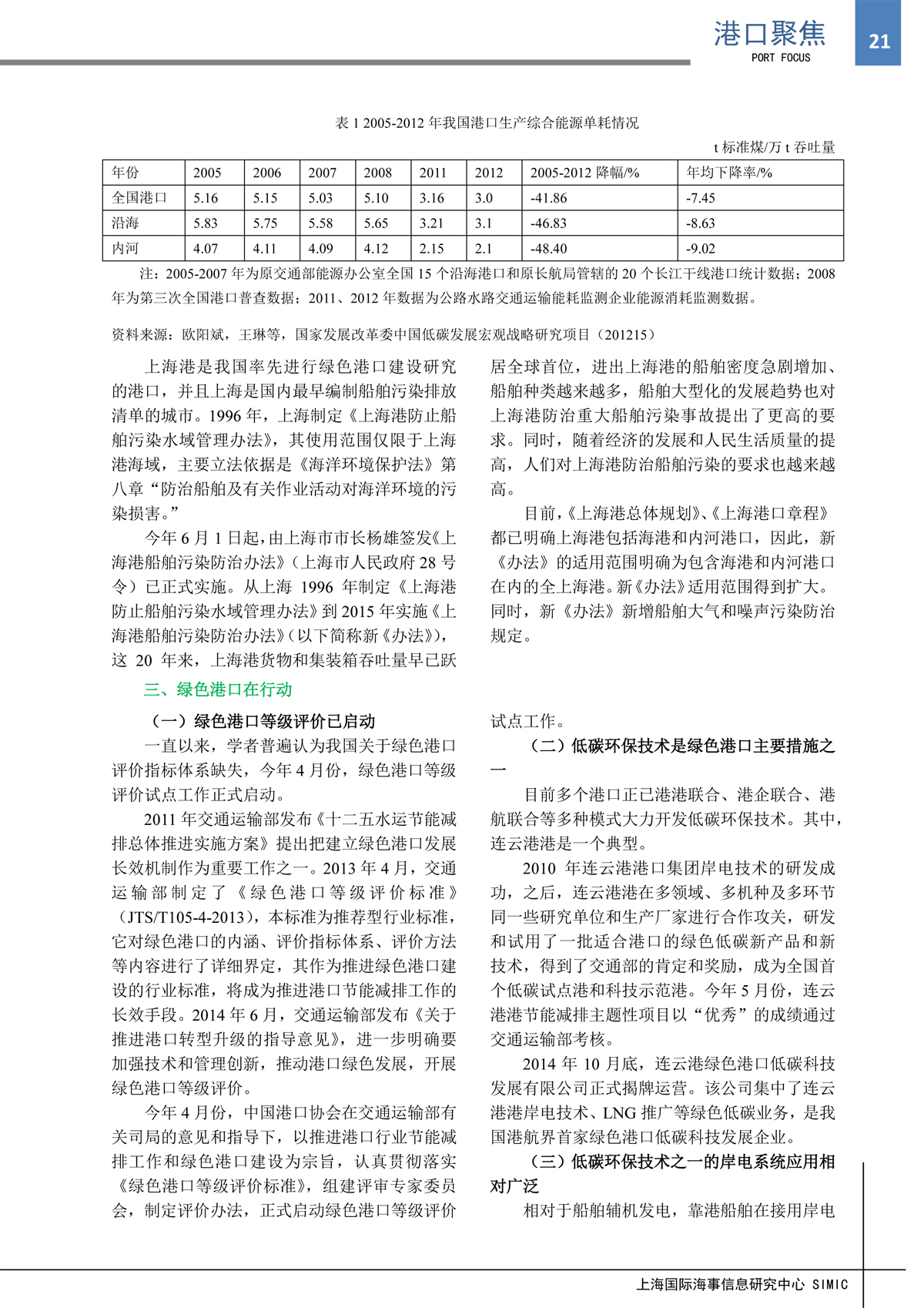 港口聚焦
PORT FOCUS
21

表 1 2005-2012 年我国港口生产综合能源单耗情况

t 标准煤/万 t 吞吐量

| 年份 | 2005 | 2006 | 2007 | 2008 | 2011 | 2012 | 2005-2012 降幅/% | 年均下降率/% |
|---|---|---|---|---|---|---|---|---|
| 全国港口 | 5.16 | 5.15 | 5.03 | 5.10 | 3.16 | 3.0 | -41.86 | -7.45 |
| 沿海 | 5.83 | 5.75 | 5.58 | 5.65 | 3.21 | 3.1 | -46.83 | -8.63 |
| 内河 | 4.07 | 4.11 | 4.09 | 4.12 | 2.15 | 2.1 | -48.40 | -9.02 |

注：2005-2007 年为原交通部能源办公室全国 15 个沿海港口和原长航局管辖的 20 个长江干线港口统计数据；2008 年为第三次全国港口普查数据；2011、2012 年数据为公路水路交通运输能耗监测企业能源消耗监测数据。

资料来源：欧阳斌，王琳等，国家发展改革委中国低碳发展宏观战略研究项目（201215）

上海港是我国率先进行绿色港口建设研究的港口，并且上海是国内最早编制船舶污染排放清单的城市。1996 年，上海制定《上海港防止船舶污染水域管理办法》，其使用范围仅限于上海港海域，主要立法依据是《海洋环境保护法》第八章“防治船舶及有关作业活动对海洋环境的污染损害。”

今年 6 月 1 日起，由上海市市长杨雄签发《上海港船舶污染防治办法》（上海市人民政府 28 号令）已正式实施。从上海 1996 年制定《上海港防止船舶污染水域管理办法》到 2015 年实施《上海港船舶污染防治办法》（以下简称新《办法》），这 20 年来，上海港货物和集装箱吞吐量早已跃居全球首位，进出上海港的船舶密度急剧增加、船舶种类越来越多，船舶大型化的发展趋势也对上海港防治重大船舶污染事故提出了更高的要求。同时，随着经济的发展和人民生活质量的提高，人们对上海港防治船舶污染的要求也越来越高。

目前，《上海港总体规划》、《上海港口章程》都已明确上海港包括海港和内河港口，因此，新《办法》的适用范围明确为包含海港和内河港口在内的全上海港。新《办法》适用范围得到扩大。同时，新《办法》新增船舶大气和噪声污染防治规定。

三、绿色港口在行动

（一）绿色港口等级评价已启动

一直以来，学者普遍认为我国关于绿色港口评价指标体系缺失，今年 4 月份，绿色港口等级评价试点工作正式启动。

2011 年交通运输部发布《十二五水运节能减排总体推进实施方案》提出把建立绿色港口发展长效机制作为重要工作之一。2013 年 4 月，交通运输部制定了《绿色港口等级评价标准》（JTS/T105-4-2013），本标准为推荐型行业标准，它对绿色港口的内涵、评价指标体系、评价方法等内容进行了详细界定，其作为推进绿色港口建设的行业标准，将成为推进港口节能减排工作的长效手段。2014 年 6 月，交通运输部发布《关于推进港口转型升级的指导意见》，进一步明确要加强技术和管理创新，推动港口绿色发展，开展绿色港口等级评价。

今年 4 月份，中国港口协会在交通运输部有关司局的意见和指导下，以推进港口行业节能减排工作和绿色港口建设为宗旨，认真贯彻落实《绿色港口等级评价标准》，组建评审专家委员会，制定评价办法，正式启动绿色港口等级评价试点工作。

（二）低碳环保技术是绿色港口主要措施之一

目前多个港口正已港港联合、港企联合、港航联合等多种模式大力开发低碳环保技术。其中，连云港港是一个典型。

2010 年连云港港口集团岸电技术的研发成功，之后，连云港港在多领域、多机种及多环节同一些研究单位和生产厂家进行合作攻关，研发和试用了一批适合港口的绿色低碳新产品和新技术，得到了交通部的肯定和奖励，成为全国首个低碳试点港和科技示范港。今年 5 月份，连云港港节能减排主题性项目以“优秀”的成绩通过交通运输部考核。

2014 年 10 月底，连云港绿色港口低碳科技发展有限公司正式揭牌运营。该公司集中了连云港港岸电技术、LNG 推广等绿色低碳业务，是我国港航界首家绿色港口低碳科技发展企业。

（三）低碳环保技术之一的岸电系统应用相对广泛

相对于船舶辅机发电，靠港船舶在接用岸电

上海国际海事信息研究中心 SIMIC